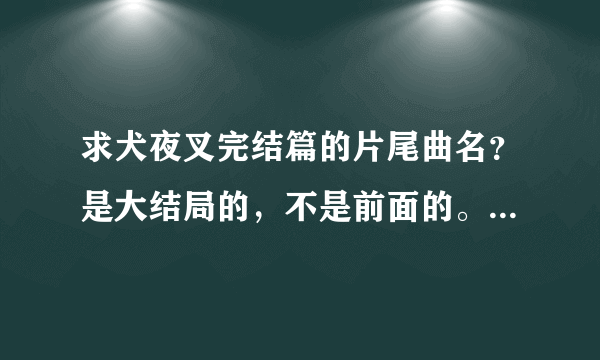 求犬夜叉完结篇的片尾曲名？是大结局的，不是前面的。...